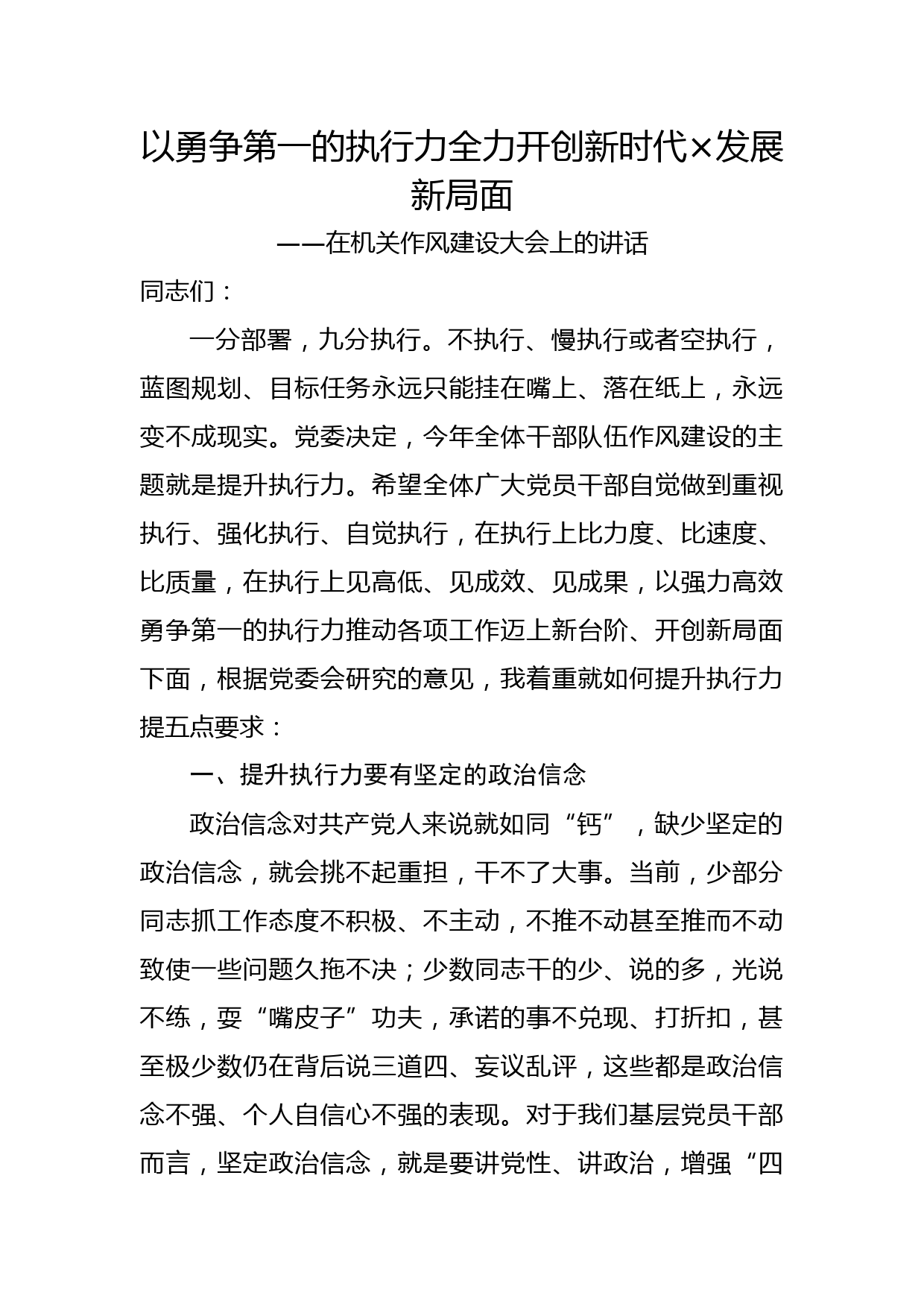 以勇争第一的执行力全力开创新时代×发展新局面

——在机关作风建设大会上的讲话

同志们：

一分部署，九分执行。不执行、慢执行或者空执行，蓝图规划、目标任务永远只能挂在嘴上、落在纸上，永远变不成现实。党委决定，今年全体干部队伍作风建设的主题就是提升执行力。希望全体广大党员干部自觉做到重视执行、强化执行、自觉执行，在执行上比力度、比速度、比质量，在执行上见高低、见成效、见成果，以强力高效勇争第一的执行力推动各项工作迈上新台阶、开创新局面下面，根据党委会研究的意见，我着重就如何提升执行力提五点要求：

一、提升执行力要有坚定的政治信念

政治信念对共产党人来说就如同“钙”，缺少坚定的政治信念，就会挑不起重担，干不了大事。当前，少部分同志抓工作态度不积极、不主动，不推不动甚至推而不动致使一些问题久拖不决；少数同志干的少、说的多，光说不练，耍“嘴皮子”功夫，承诺的事不兑现、打折扣，甚至极少数仍在背后说三道四、妄议乱评，这些都是政治信念不强、个人自信心不强的表现。对于我们基层党员干部而言，坚定政治信念，就是要讲党性、讲政治，增强“四